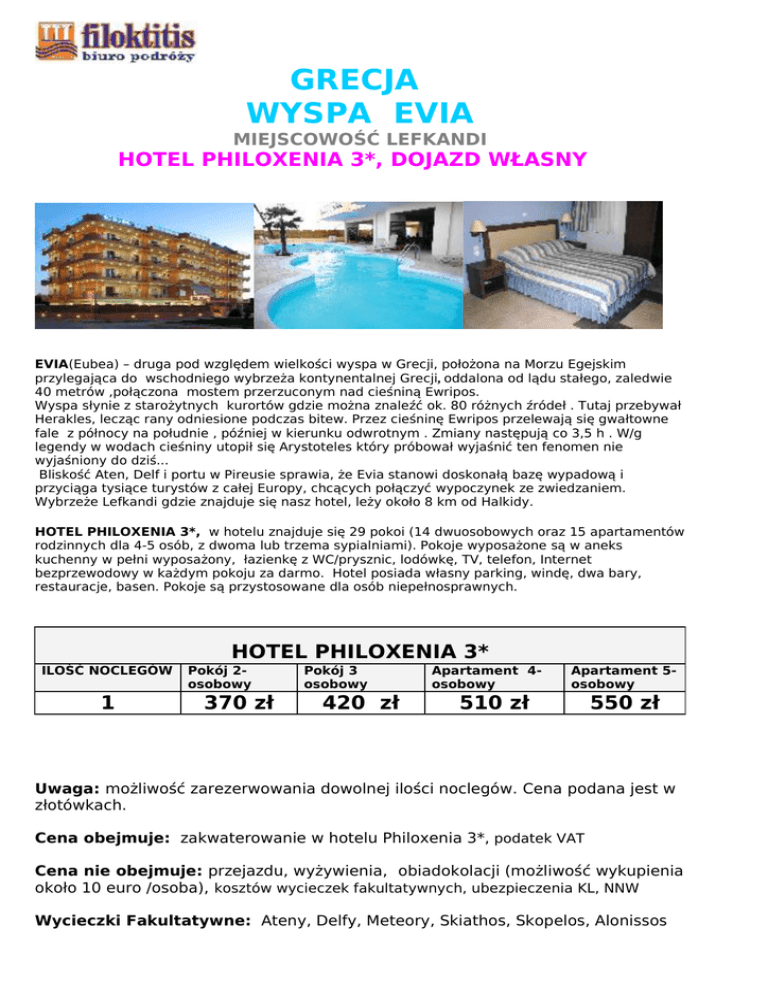 filoktitis
biuro podróży

GRECJA
WYSPA EVIA
MIEJSCOWOŚĆ LEFKANDI
HOTEL PHILOXENIA 3*, DOJAZD WŁASNY

EVIA(Eubea) – druga pod względem wielkości wyspa w Grecji, położona na Morzu Egejskim przylegająca do wschodniego wybrzeża kontynentalnej Grecji, oddalona od lądu stałego, zaledwie 40 metrów ,połączona mostem przerzuconym nad cieśniną Ewripos.
Wyspa słynie z starożytnych kurortów gdzie można znaleźć ok. 80 różnych źródeł . Tutaj przebywał Herakles, lecząc rany odniesione podczas bitew. Przez cieśninę Ewripos przelewają się gwałtowne fale z północy na południe , później w kierunku odwrotnym . Zmiany następują co 3,5 h . W/g legendy w wodach cieśniny utopił się Arystoteles który próbował wyjaśnić ten fenomen nie wyjaśniony do dziś...
Bliskość Aten, Delf i portu w Pireusie sprawia, że Evia stanowi doskonałą bazę wypadową i przyciąga tysiące turystów z całej Europy, chcących połączyć wypoczynek ze zwiedzaniem. Wybrzeże Lefkandi gdzie znajduje się nasz hotel, leży około 8 km od Halkidy.

HOTEL PHILOXENIA 3*, w hotelu znajduje się 29 pokoi (14 dwuosobowych oraz 15 apartamentów rodzinnych dla 4-5 osób, z dwoma lub trzema sypialniami). Pokoje wyposażone są w aneks kuchenny w pełni wyposażony, łazienkę z WC/prysznic, lodówkę, TV, telefon, Internet bezprzewodowy w każdym pokoju za darmo. Hotel posiada własny parking, windę, dwa bary, restauracje, basen. Pokoje są przystosowane dla osób niepełnosprawnych.

HOTEL PHILOXENIA 3*

| ILOŚĆ NOCLEGÓW | Pokój 2-osobowy | Pokój 3 osobowy | Apartament 4-osobowy | Apartament 5-osobowy |
|---|---|---|---|---|
| 1 | 370 zł | 420 zł | 510 zł | 550 zł |

Uwaga: możliwość zarezerwowania dowolnej ilości noclegów. Cena podana jest w złotówkach.

Cena obejmuje: zakwaterowanie w hotelu Philoxenia 3*, podatek VAT

Cena nie obejmuje: przejazdu, wyżywienia, obiadokolacji (możliwość wykupienia około 10 euro /osoba), kosztów wycieczek fakultatywnych, ubezpieczenia KL, NNW

Wycieczki Fakultatywne: Ateny, Delfy, Meteory, Skiathos, Skopelos, Alonissos